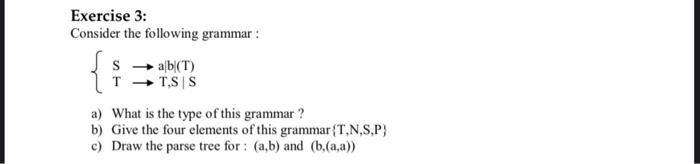 Exercise 3:
Consider the following grammar :

$\begin{cases} S \rightarrow a|b|(T) \\ T \rightarrow T,S \mid S \end{cases}$

a) What is the type of this grammar ?
b) Give the four elements of this grammar {T,N,S,P}
c) Draw the parse tree for : (a,b) and (b,(a,a))